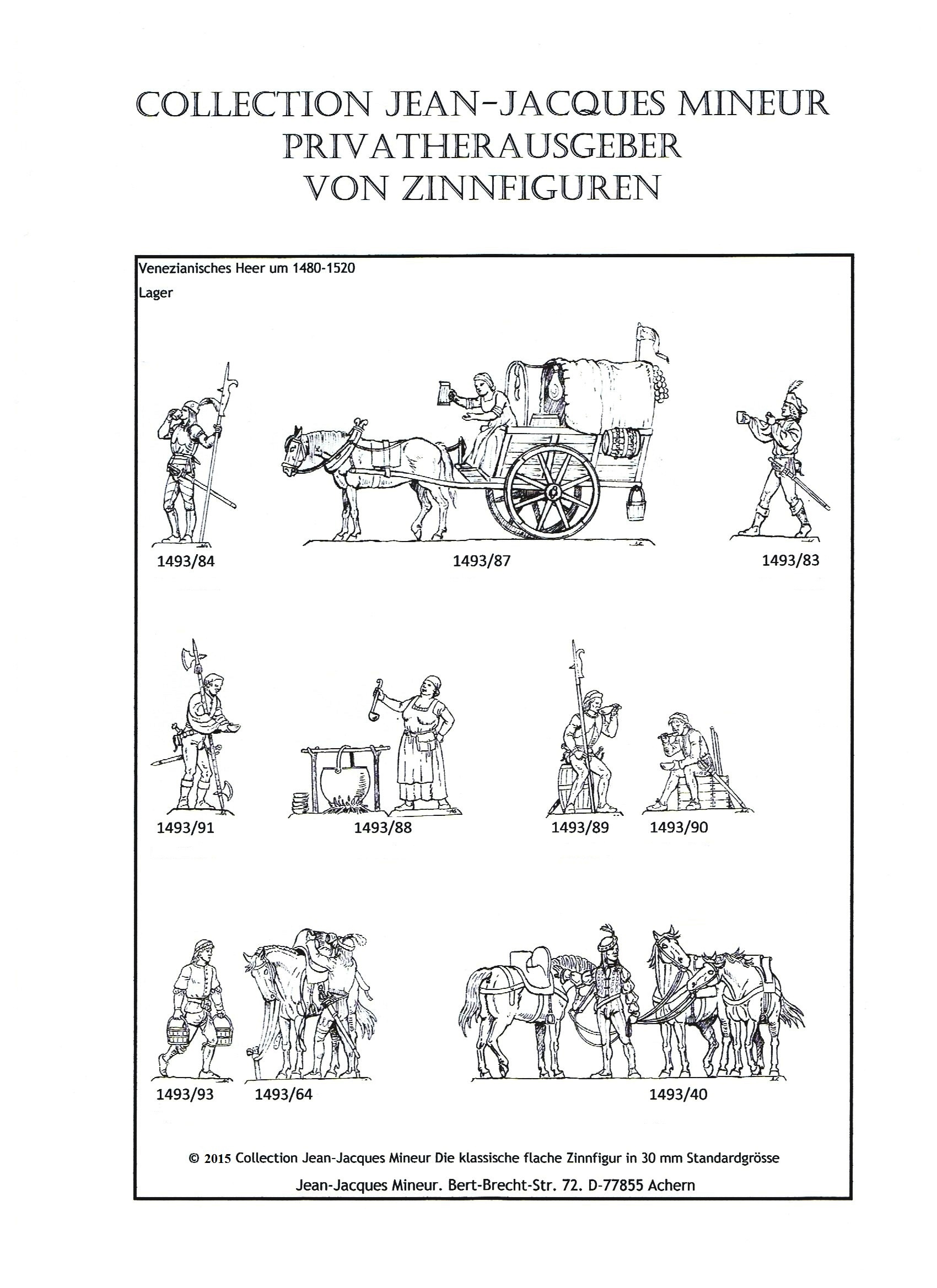 COLLECTION JEAN-JACQUES MINEUR
PRIVATHERAUSGEBER
VON ZINNFIGUREN

Venezianisches Heer um 1480-1520

Lager

1493/84

1493/87

1493/83

1493/91

1493/88

1493/89

1493/90

1493/93

1493/64

1493/40

© 2015 Collection Jean-Jacques Mineur Die klassische flache Zinnfigur in 30 mm Standardgrösse

Jean-Jacques Mineur. Bert-Brecht-Str. 72. D-77855 Achern